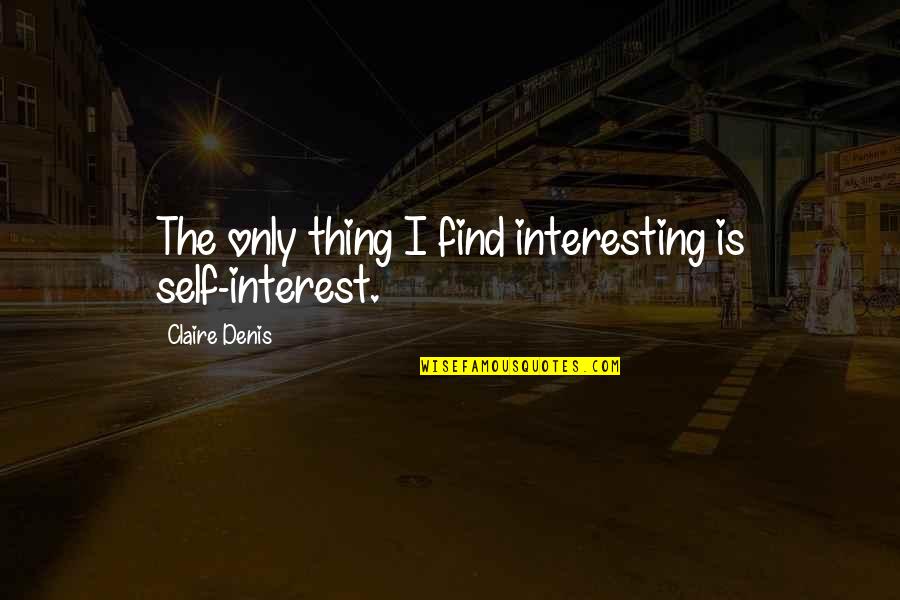 The only thing I find interesting is self-interest.

Claire Denis

WISEFAMOUSQUOTES.COM